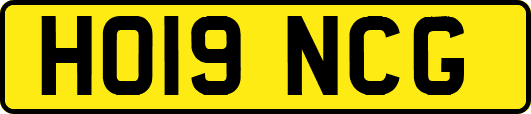 HO19 NCG